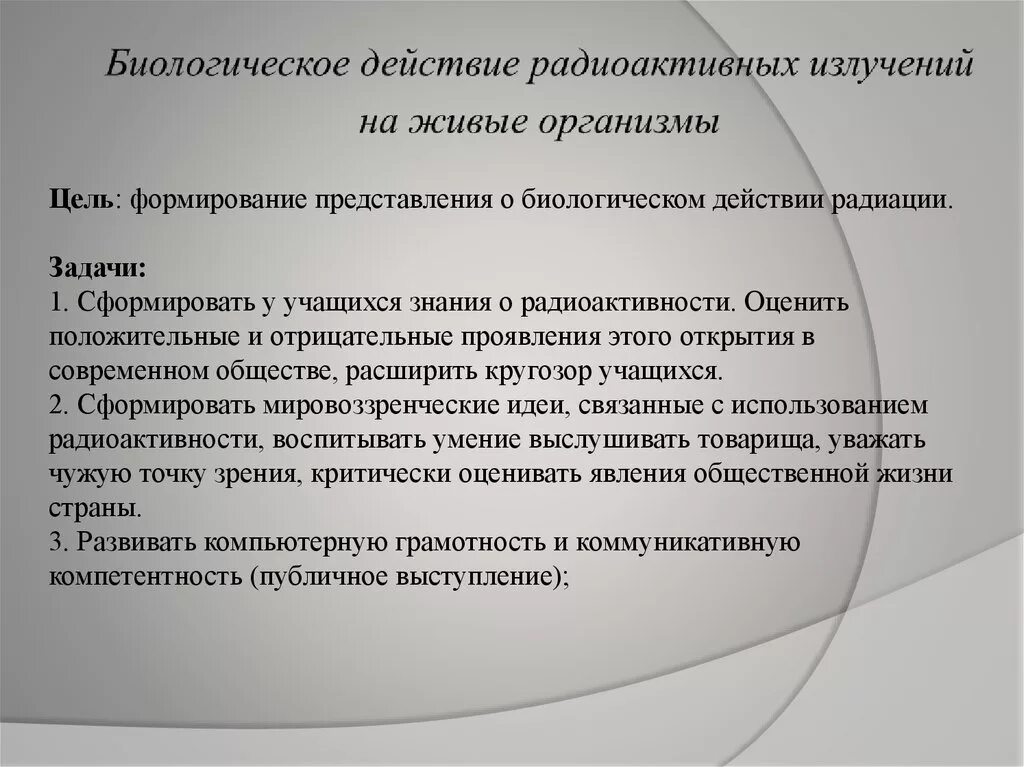 Биологическое действие радиоактивных излучений на живые организмы

Цель: формирование представления о биологическом действии радиации.

Задачи:
1. Сформировать у учащихся знания о радиоактивности. Оценить положительные и отрицательные проявления этого открытия в современном обществе, расширить кругозор учащихся.
2. Сформировать мировоззренческие идеи, связанные с использованием радиоактивности, воспитывать умение выслушивать товарища, уважать чужую точку зрения, критически оценивать явления общественной жизни страны.
3. Развивать компьютерную грамотность и коммуникативную компетентность (публичное выступление);